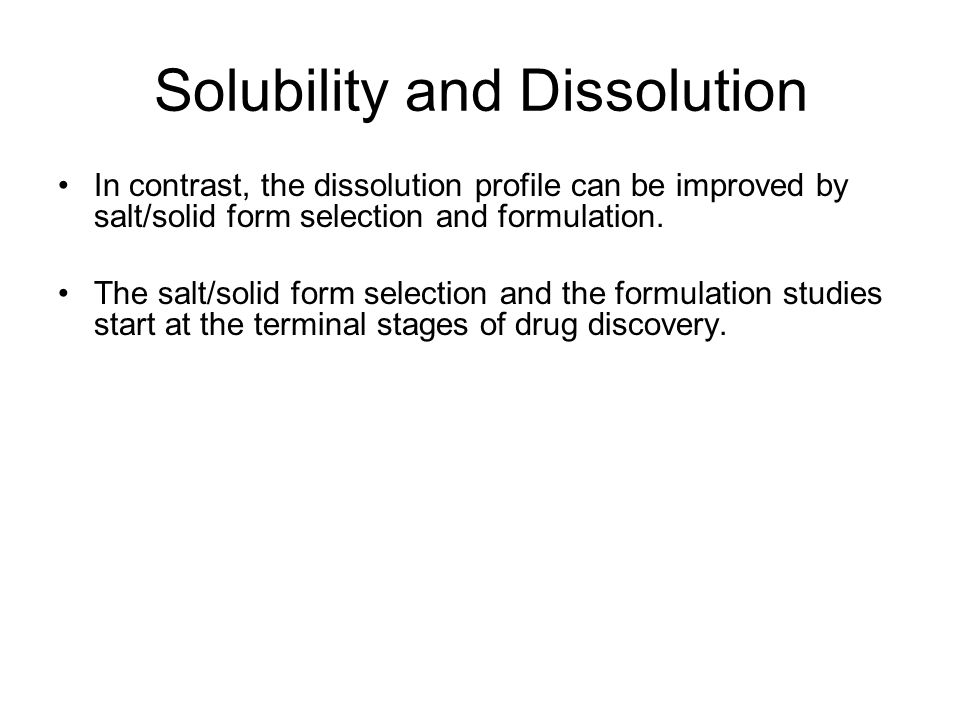 Solubility and Dissolution

• In contrast, the dissolution profile can be improved by salt/solid form selection and formulation.

• The salt/solid form selection and the formulation studies start at the terminal stages of drug discovery.